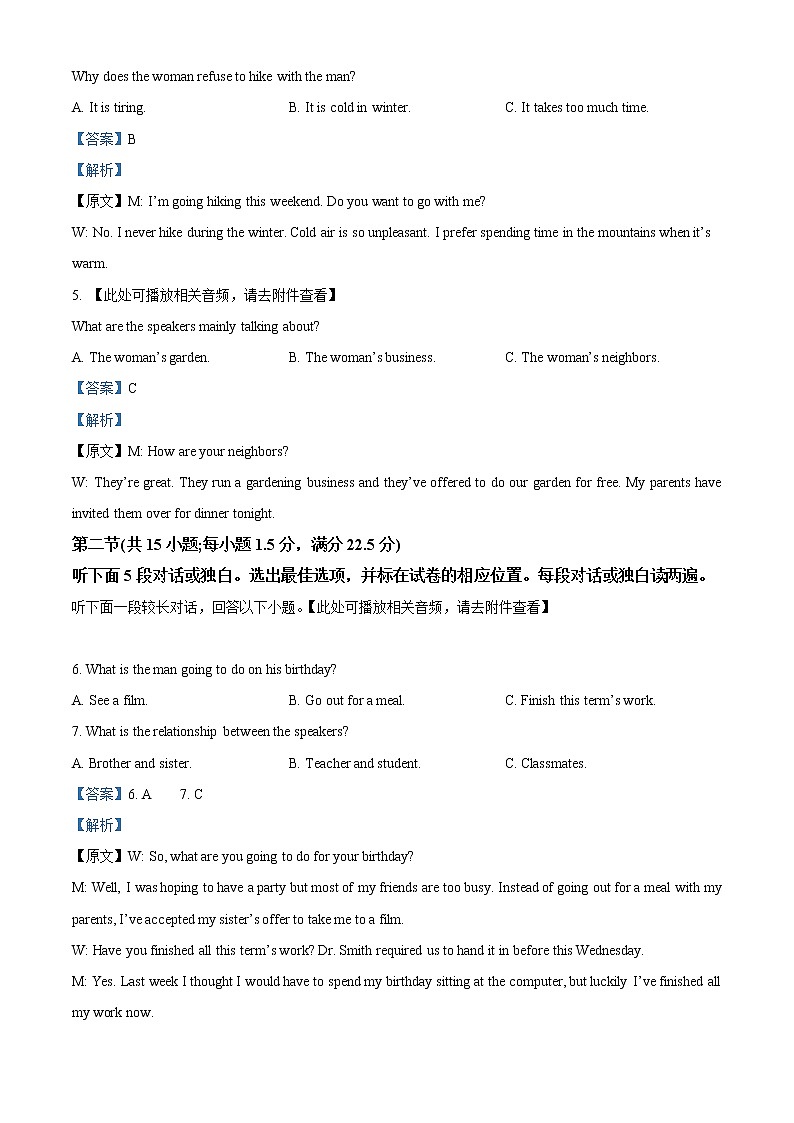 Why does the woman refuse to hike with the man?

A. It is tiring. B. It is cold in winter. C. It takes too much time.

【答案】B

【解析】

【原文】M: I'm going hiking this weekend. Do you want to go with me?

W: No. I never hike during the winter. Cold air is so unpleasant. I prefer spending time in the mountains when it's warm.

5. 【此处可播放相关音频，请去附件查看】

What are the speakers mainly talking about?

A. The woman's garden. B. The woman's business. C. The woman's neighbors.

【答案】C

【解析】

【原文】M: How are your neighbors?

W: They're great. They run a gardening business and they've offered to do our garden for free. My parents have invited them over for dinner tonight.

第二节(共 15 小题;每小题 1.5 分，满分 22.5 分)

听下面 5 段对话或独白。选出最佳选项，并标在试卷的相应位置。每段对话或独白读两遍。

听下面一段较长对话，回答以下小题。【此处可播放相关音频，请去附件查看】

6. What is the man going to do on his birthday?

A. See a film. B. Go out for a meal. C. Finish this term's work.

7. What is the relationship between the speakers?

A. Brother and sister. B. Teacher and student. C. Classmates.

【答案】6. A 7. C

【解析】

【原文】W: So, what are you going to do for your birthday?

M: Well, I was hoping to have a party but most of my friends are too busy. Instead of going out for a meal with my parents, I've accepted my sister's offer to take me to a film.

W: Have you finished all this term's work? Dr. Smith required us to hand it in before this Wednesday.

M: Yes. Last week I thought I would have to spend my birthday sitting at the computer, but luckily I've finished all my work now.